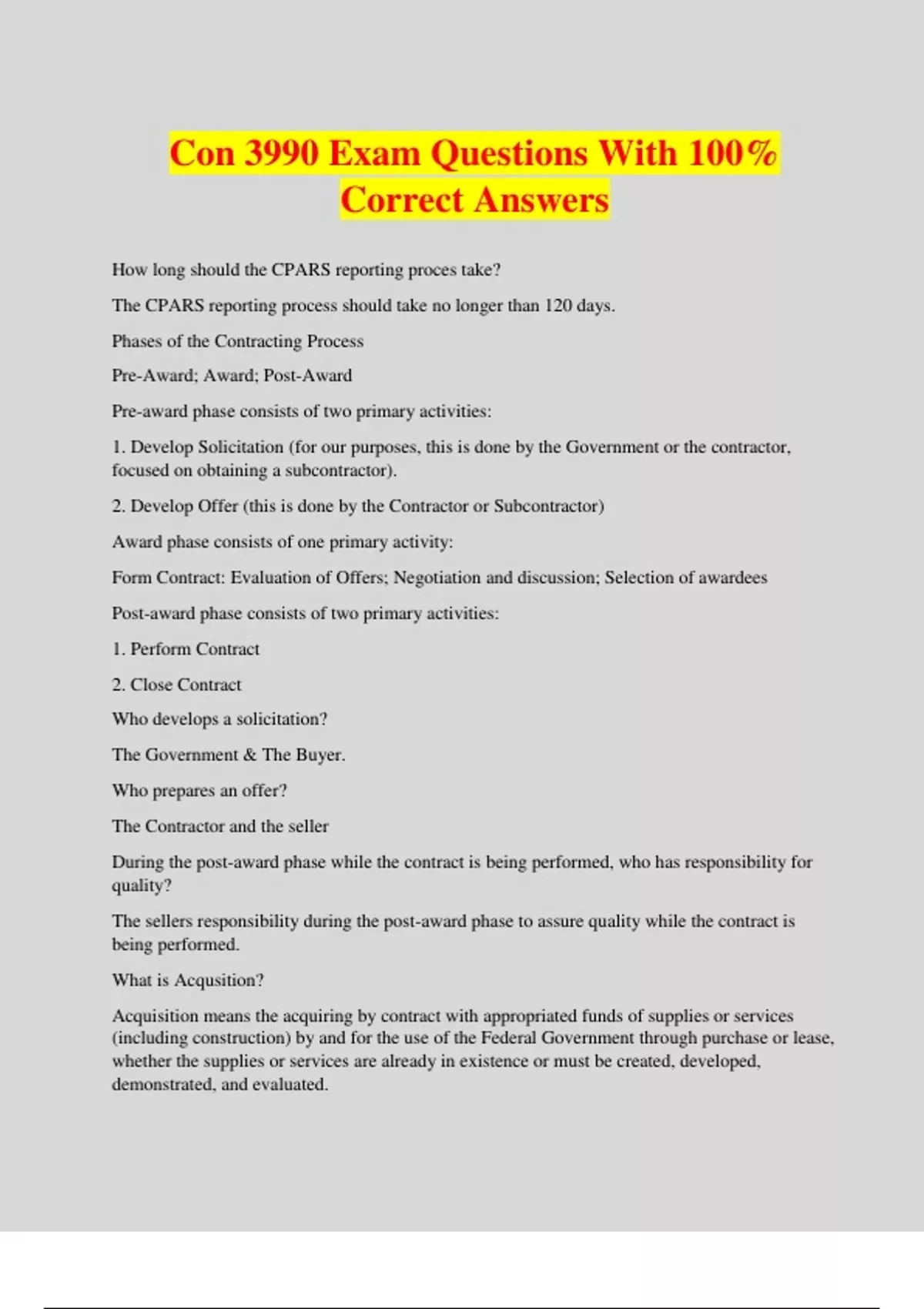 Con 3990 Exam Questions With 100% Correct Answers

How long should the CPARS reporting proces take?

The CPARS reporting process should take no longer than 120 days.

Phases of the Contracting Process

Pre-Award; Award; Post-Award

Pre-award phase consists of two primary activities:

1. Develop Solicitation (for our purposes, this is done by the Government or the contractor, focused on obtaining a subcontractor).

2. Develop Offer (this is done by the Contractor or Subcontractor)

Award phase consists of one primary activity:

Form Contract: Evaluation of Offers; Negotiation and discussion; Selection of awardees

Post-award phase consists of two primary activities:

1. Perform Contract

2. Close Contract

Who develops a solicitation?

The Government & The Buyer.

Who prepares an offer?

The Contractor and the seller

During the post-award phase while the contract is being performed, who has responsibility for quality?

The sellers responsibility during the post-award phase to assure quality while the contract is being performed.

What is Acqusition?

Acquisition means the acquiring by contract with appropriated funds of supplies or services (including construction) by and for the use of the Federal Government through purchase or lease, whether the supplies or services are already in existence or must be created, developed, demonstrated, and evaluated.